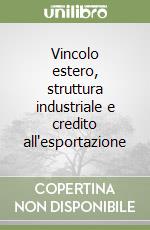 unilibro

Vincolo estero, struttura industriale e credito all'esportazione

COPERTINA NON DISPONIBILE